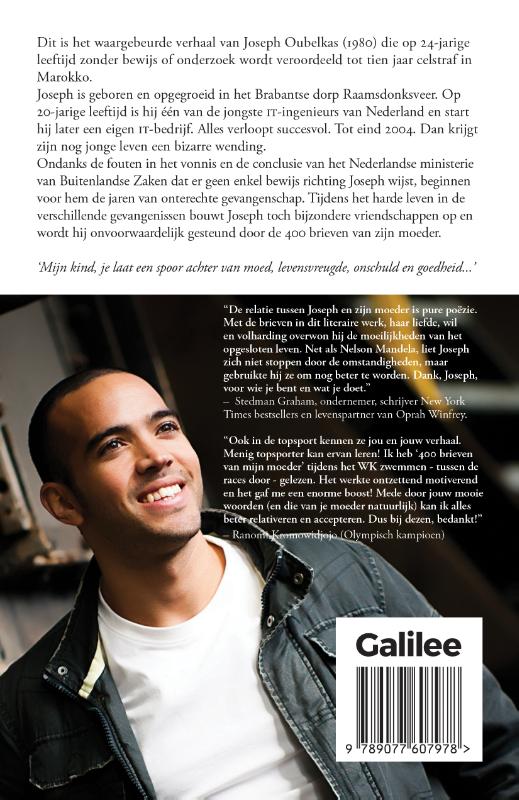 Dit is het waargebeurde verhaal van Joseph Oubelkas (1980) die op 24-jarige leeftijd zonder bewijs of onderzoek wordt veroordeeld tot tien jaar celstraf in Marokko.
Joseph is geboren en opgegroeid in het Brabantse dorp Raamsdonksveer. Op 20-jarige leeftijd is hij één van de jongste IT-ingenieurs van Nederland en start hij later een eigen IT-bedrijf. Alles verloopt succesvol. Tot eind 2004. Dan krijgt zijn nog jonge leven een bizarre wending.
Ondanks de fouten in het vonnis en de conclusie van het Nederlandse ministerie van Buitenlandse Zaken dat er geen enkel bewijs richting Joseph wijst, beginnen voor hem de jaren van onterechte gevangenschap. Tijdens het harde leven in de verschillende gevangenissen bouwt Joseph toch bijzondere vriendschappen op en wordt hij onvoorwaardelijk gesteund door de 400 brieven van zijn moeder.

'Mijn kind, je laat een spoor achter van moed, levensvreugde, onschuld en goedheid...'

"De relatie tussen Joseph en zijn moeder is pure poëzie. Met de brieven in dit literaire werk, haar liefde, wil en volharding overwon hij de moeilijkheden van het opgesloten leven. Net als Nelson Mandela, liet Joseph zich niet stoppen door de omstandigheden, maar gebruikte hij ze om nog beter te worden. Dank, Joseph, voor wie je bent en wat je doet."
– Stedman Graham, ondernemer, schrijver New York Times bestsellers en levenspartner van Oprah Winfrey.

"Ook in de topsport kennen ze jou en jouw verhaal. Menig topsporter kan ervan leren! Ik heb '400 brieven van mijn moeder' tijdens het WK zwemmen - tussen de races door - gelezen. Het werkte ontzettend motiverend en het gaf me een enorme boost! Mede door jouw mooie woorden (en die van je moeder natuurlijk) kan ik alles beter relativeren en accepteren. Dus bij dezen, bedankt!"
– Ranomi Kromowidjojo (Olympisch kampioen)

Galilee

9 789077 607978 >